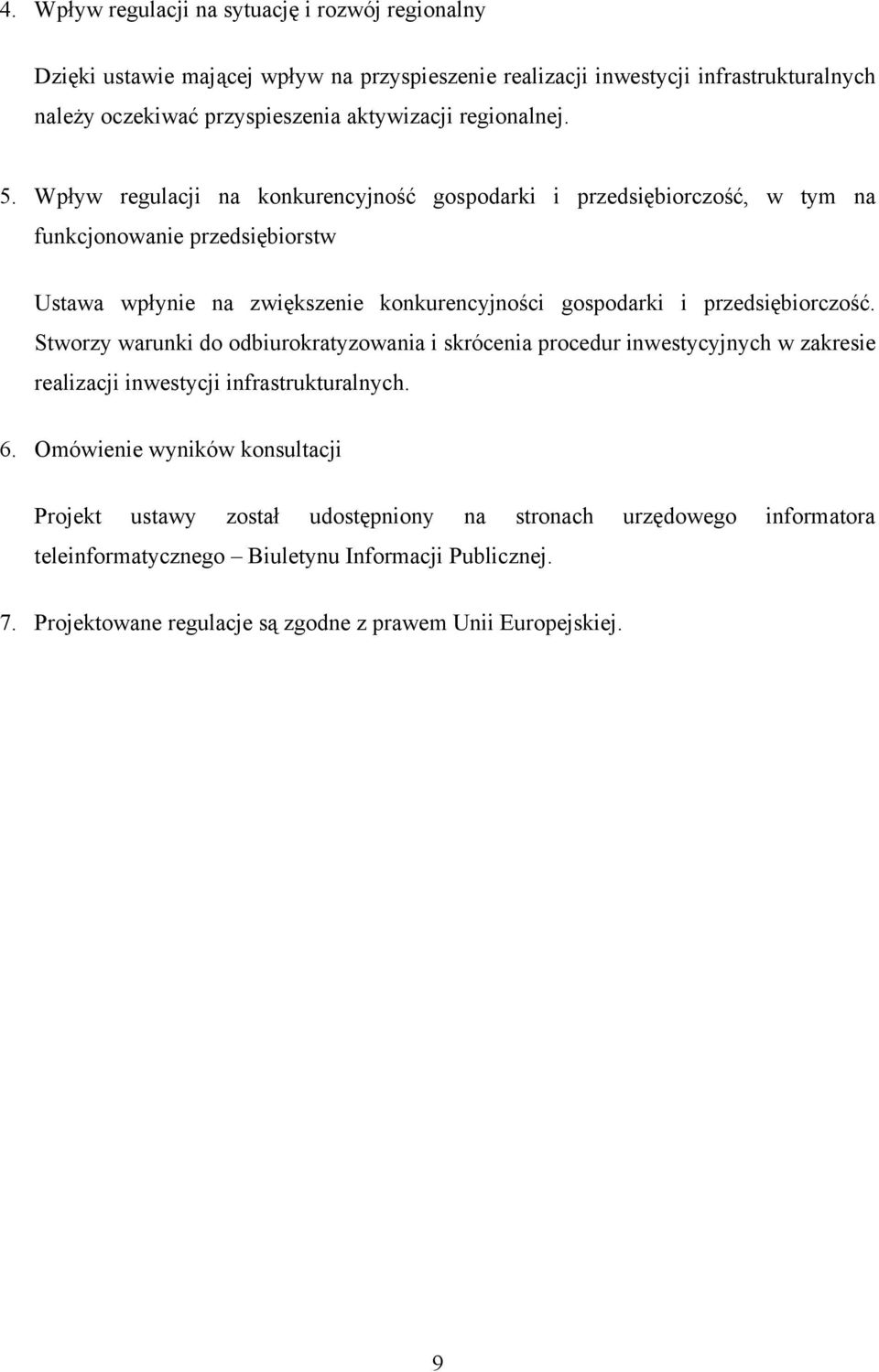 4. Wpływ regulacji na sytuację i rozwój regionalny

Dzięki ustawie mającej wpływ na przyspieszenie realizacji inwestycji infrastrukturalnych należy oczekiwać przyspieszenia aktywizacji regionalnej.

5. Wpływ regulacji na konkurencyjność gospodarki i przedsiębiorczość, w tym na funkcjonowanie przedsiębiorstw

Ustawa wpłynie na zwiększenie konkurencyjności gospodarki i przedsiębiorczość. Stworzy warunki do odbiurokratyzowania i skrócenia procedur inwestycyjnych w zakresie realizacji inwestycji infrastrukturalnych.

6. Omówienie wyników konsultacji

Projekt ustawy został udostępniony na stronach urzędowego informatora teleinformatycznego – Biuletynu Informacji Publicznej.

7. Projektowane regulacje są zgodne z prawem Unii Europejskiej.

9